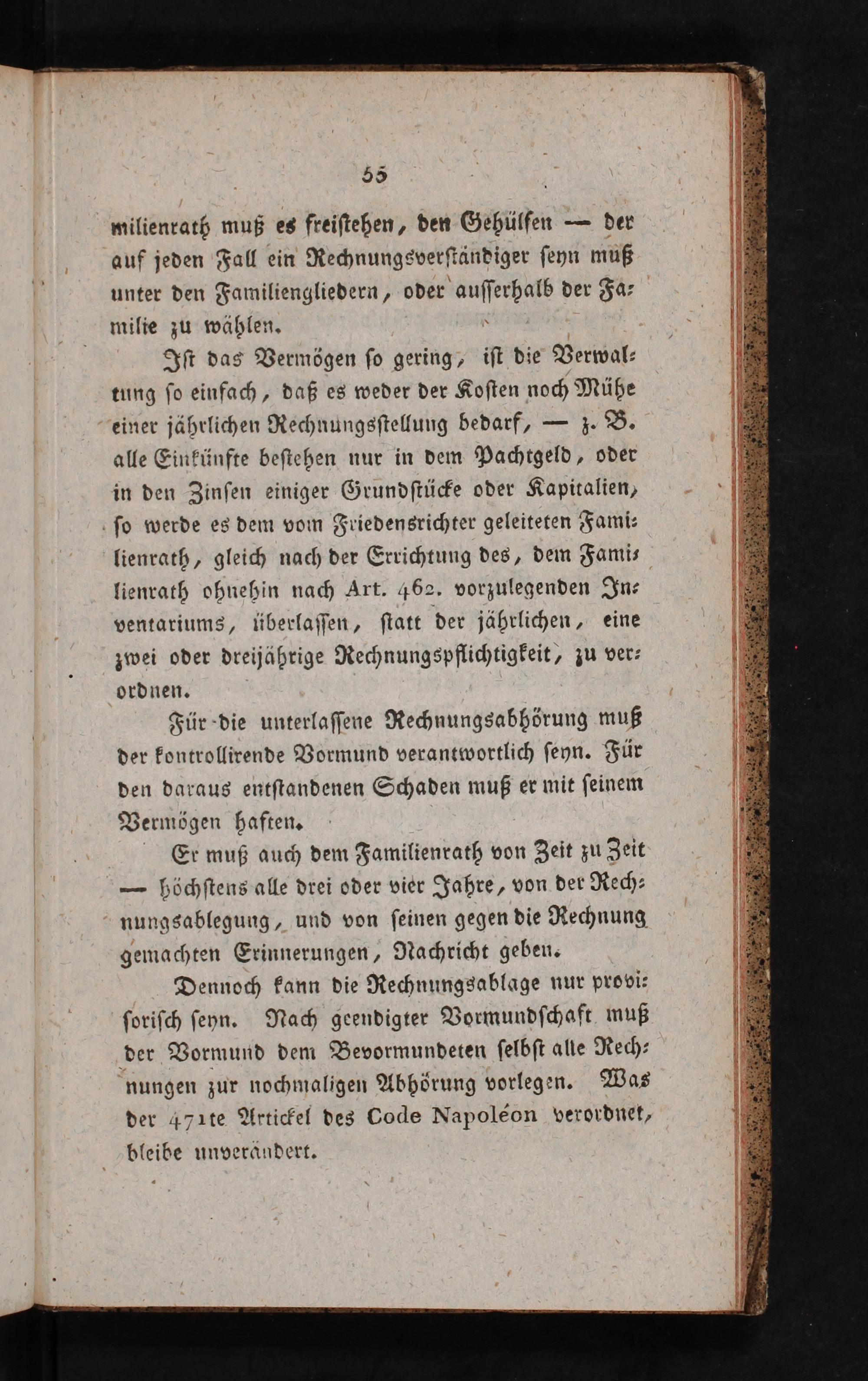 55

milienrath muß es freistehen, den Gehülfen — der auf jeden Fall ein Rechnungsverständiger seyn muß unter den Familiengliedern, oder ausserhalb der Familie zu wählen.

Ist das Vermögen so gering, ist die Verwaltung so einfach, daß es weder der Kosten noch Mühe einer jährlichen Rechnungsstellung bedarf, — z. B. alle Einkünfte bestehen nur in dem Pachtgeld, oder in den Zinsen einiger Grundstücke oder Kapitalien, so werde es dem vom Friedensrichter geleiteten Familienrath, gleich nach der Errichtung des, dem Familienrath ohnehin nach Art. 462. vorzulegenden Inventariums, überlassen, statt der jährlichen, eine zwei oder dreijährige Rechnungspflichtigkeit, zu verordnen.

Für die unterlassene Rechnungsabhörung muß der kontrollirende Vormund verantwortlich seyn. Für den daraus entstandenen Schaden muß er mit seinem Vermögen haften.

Er muß auch dem Familienrath von Zeit zu Zeit — höchstens alle drei oder vier Jahre, von der Rechnungsablegung, und von seinen gegen die Rechnung gemachten Erinnerungen, Nachricht geben.

Dennoch kann die Rechnungsablage nur provisorisch seyn. Nach geendigter Vormundschaft muß der Vormund dem Bevormundeten selbst alle Rechnungen zur nochmaligen Abhörung vorlegen. Was der 471te Artickel des Code Napoléon verordnet, bleibe unverändert.